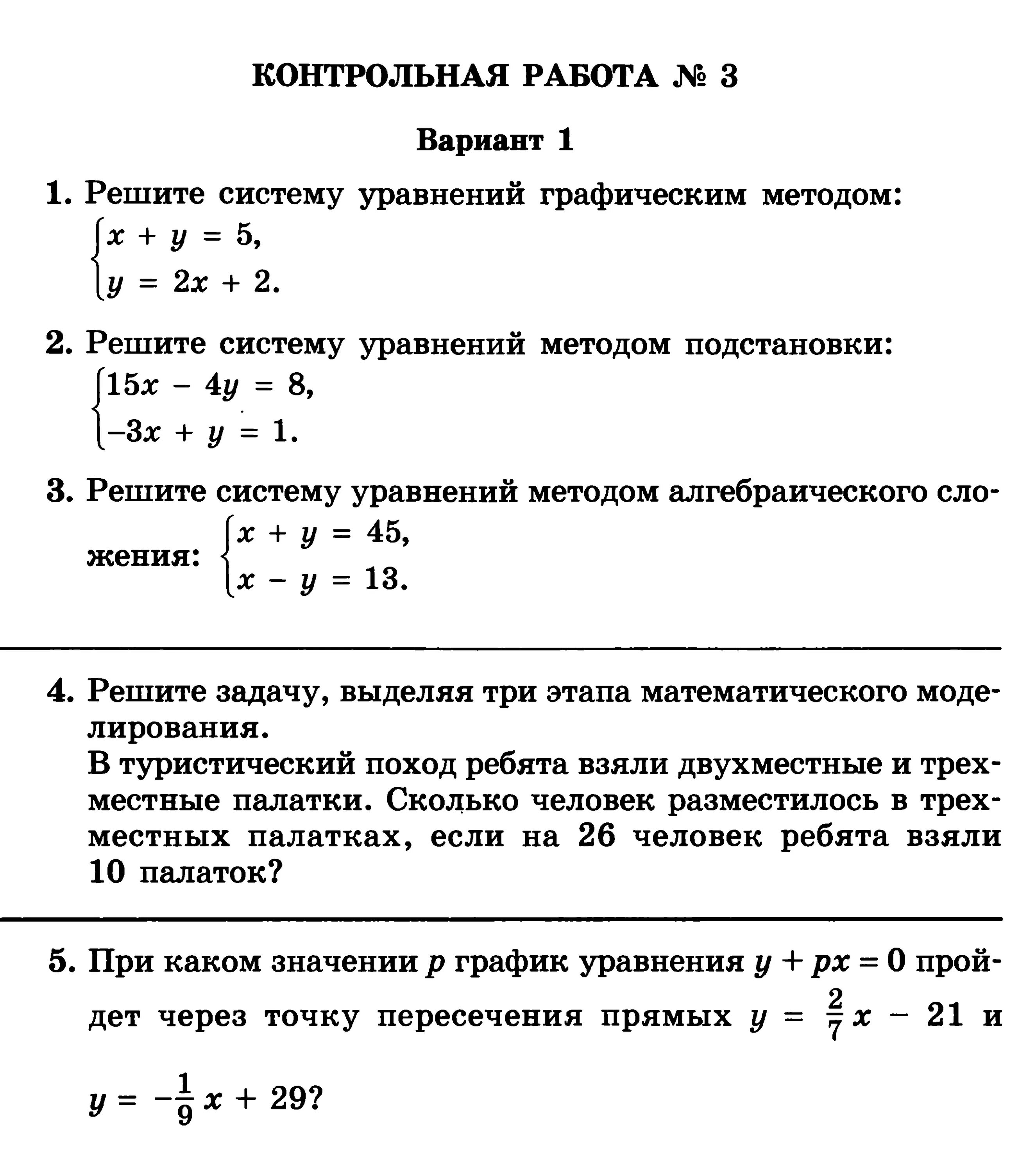 КОНТРОЛЬНАЯ РАБОТА № 3

Вариант 1

1. Решите систему уравнений графическим методом:
$\begin{cases} x + y = 5, \\ y = 2x + 2. \end{cases}$

2. Решите систему уравнений методом подстановки:
$\begin{cases} 15x - 4y = 8, \\ -3x + y = 1. \end{cases}$

3. Решите систему уравнений методом алгебраического сложения: $\begin{cases} x + y = 45, \\ x - y = 13. \end{cases}$

4. Решите задачу, выделяя три этапа математического моделирования.
В туристический поход ребята взяли двухместные и трехместные палатки. Сколько человек разместилось в трехместных палатках, если на 26 человек ребята взяли 10 палаток?

5. При каком значении $p$ график уравнения $y + px = 0$ пройдет через точку пересечения прямых $y = \frac{2}{7}x - 21$ и $y = -\frac{1}{9}x + 29$?